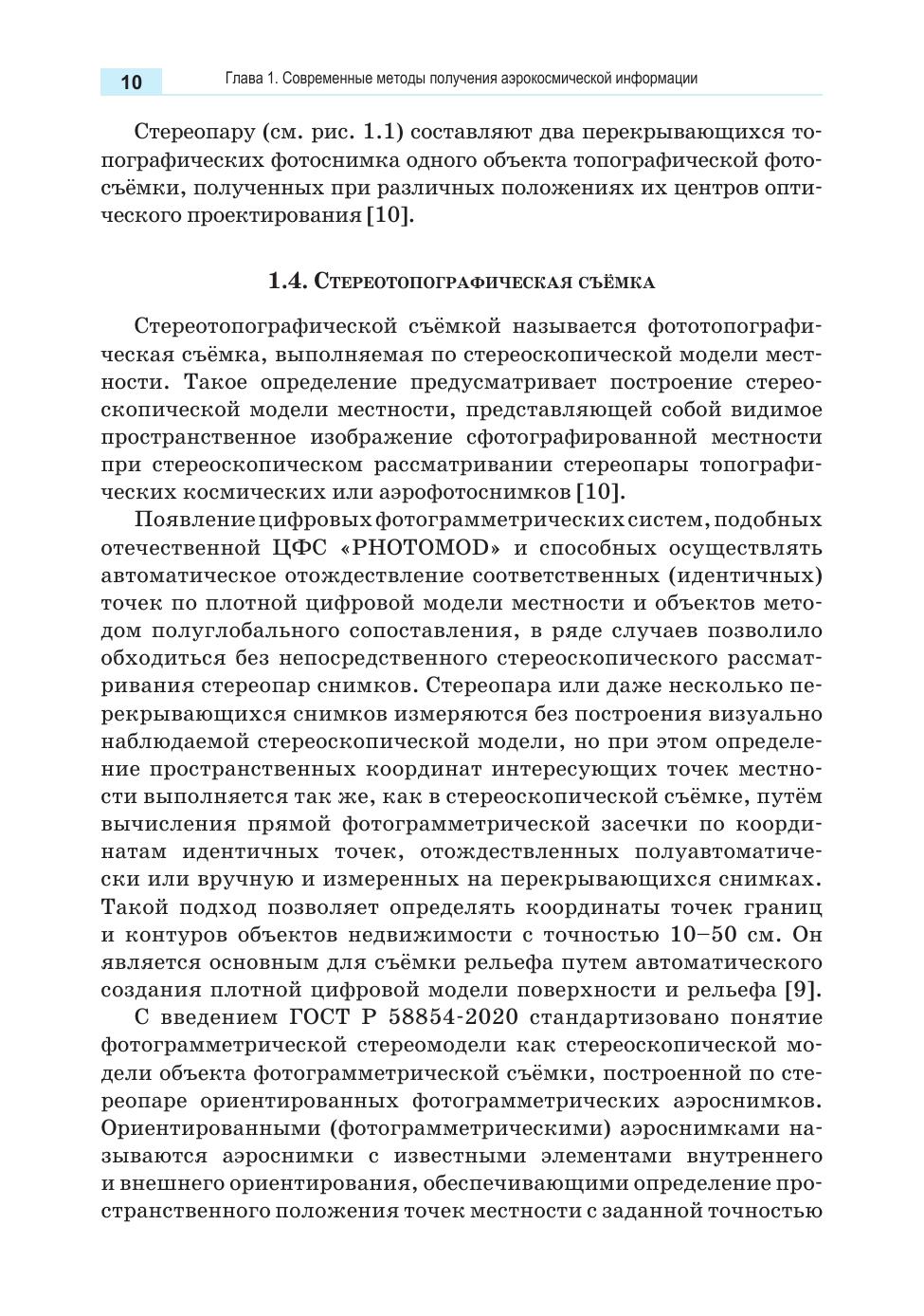 10 Глава 1. Современные методы получения аэрокосмической информации

Стереопару (см. рис. 1.1) составляют два перекрывающихся топографических фотоснимка одного объекта топографической фотосъёмки, полученных при различных положениях их центров оптического проектирования [10].

1.4. Стереотопографическая съёмка

Стереотопографической съёмкой называется фототопографическая съёмка, выполняемая по стереоскопической модели местности. Такое определение предусматривает построение стереоскопической модели местности, представляющей собой видимое пространственное изображение сфотографированной местности при стереоскопическом рассматривании стереопары топографических космических или аэрофотоснимков [10].

Появление цифровых фотограмметрических систем, подобных отечественной ЦФС «PHOTOMOD» и способных осуществлять автоматическое отождествление соответственных (идентичных) точек по плотной цифровой модели местности и объектов методом полуглобального сопоставления, в ряде случаев позволило обходиться без непосредственного стереоскопического рассматривания стереопар снимков. Стереопара или даже несколько перекрывающихся снимков измеряются без построения визуально наблюдаемой стереоскопической модели, но при этом определение пространственных координат интересующих точек местности выполняется так же, как в стереоскопической съёмке, путём вычисления прямой фотограмметрической засечки по координатам идентичных точек, отождествленных полуавтоматически или вручную и измеренных на перекрывающихся снимках. Такой подход позволяет определять координаты точек границ и контуров объектов недвижимости с точностью 10–50 см. Он является основным для съёмки рельефа путем автоматического создания плотной цифровой модели поверхности и рельефа [9].

С введением ГОСТ Р 58854-2020 стандартизовано понятие фотограмметрической стереомодели как стереоскопической модели объекта фотограмметрической съёмки, построенной по стереопаре ориентированных фотограмметрических аэроснимков. Ориентированными (фотограмметрическими) аэроснимками называются аэроснимки с известными элементами внутреннего и внешнего ориентирования, обеспечивающими определение пространственного положения точек местности с заданной точностью